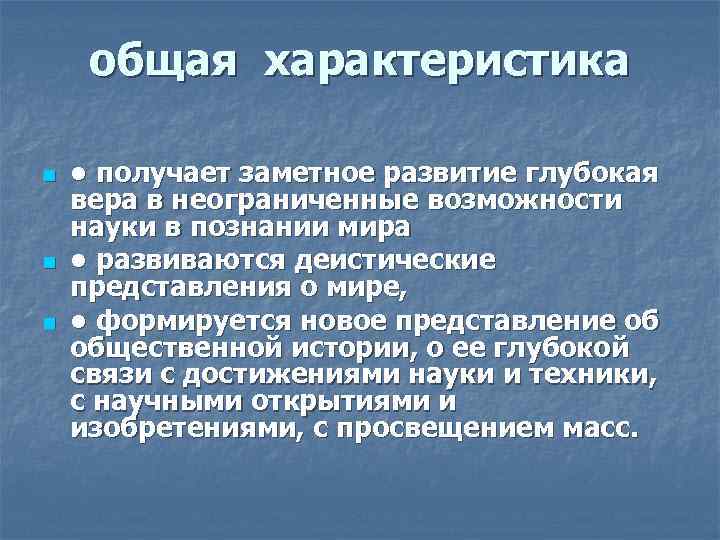 общая характеристика

● получает заметное развитие глубокая вера в неограниченные возможности науки в познании мира

● развиваются деистические представления о мире,

● формируется новое представление об общественной истории, о ее глубокой связи с достижениями науки и техники, с научными открытиями и изобретениями, с просвещением масс.